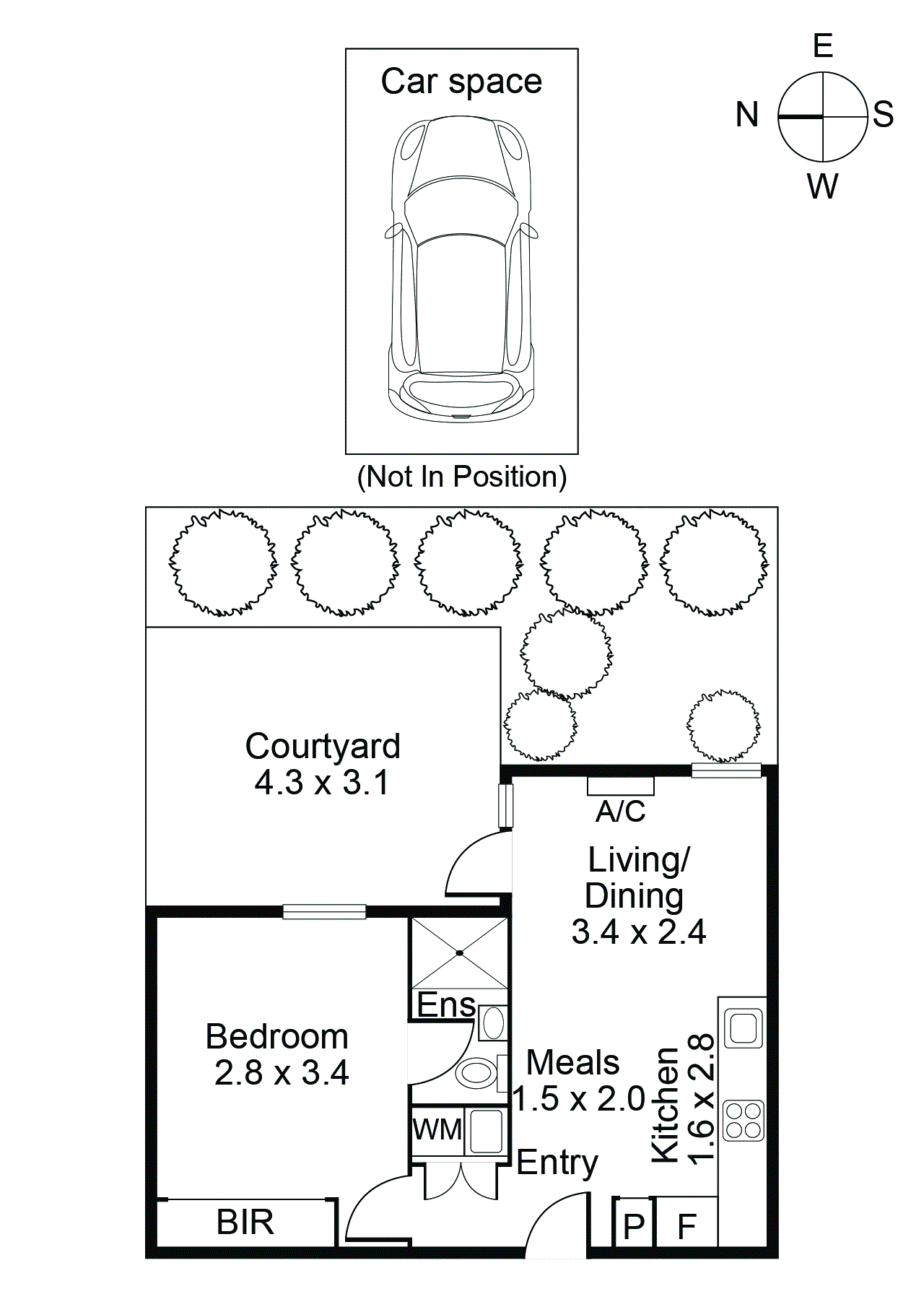 Car space

(Not In Position)

E
N
S
W

Courtyard
4.3 x 3.1

A/C

Living/
Dining
3.4 x 2.4

Ens

Bedroom
2.8 x 3.4

Meals
1.5 x 2.0

Kitchen
1.6 x 2.8

WM

Entry

BIR

P

F